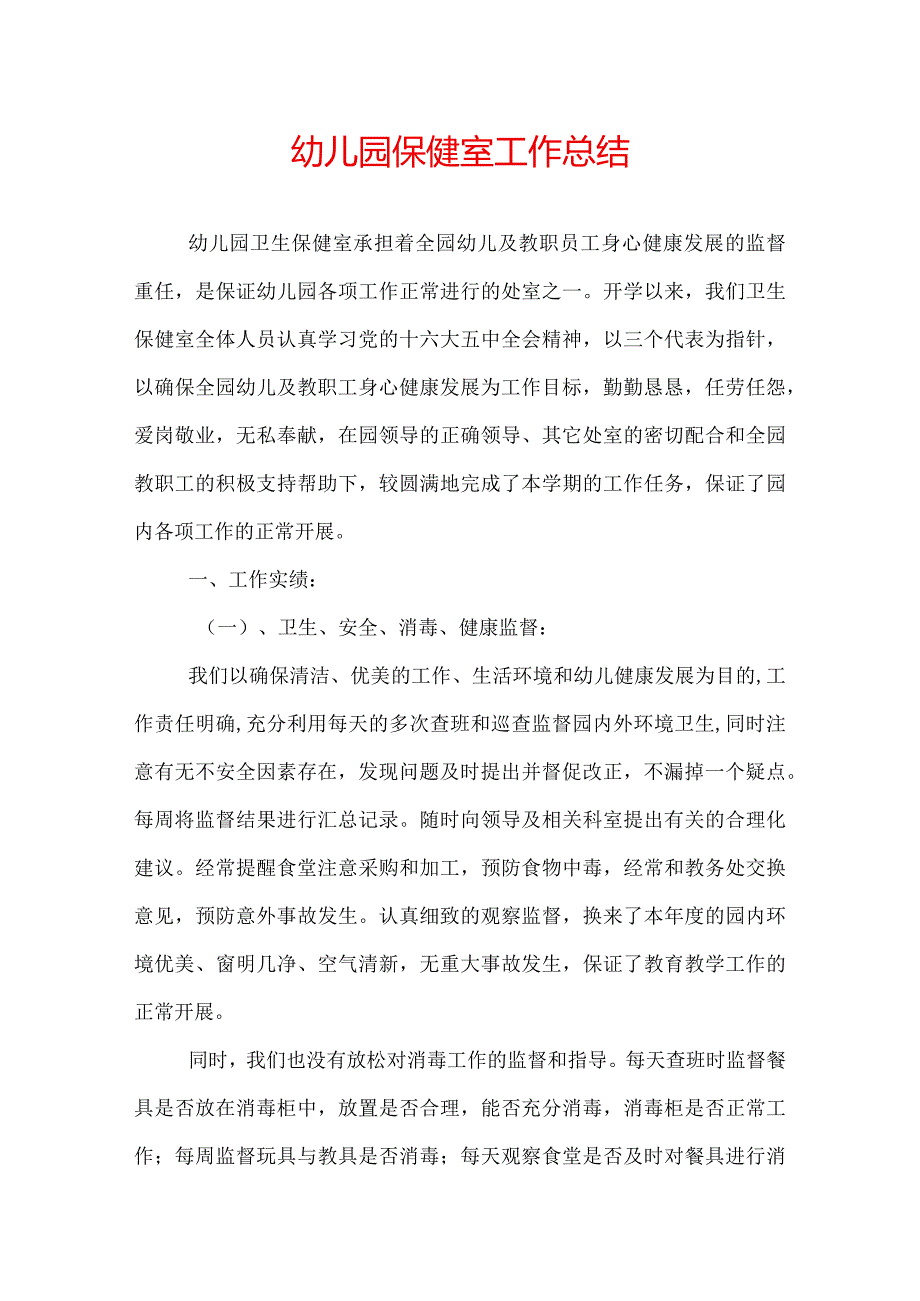 幼儿园保健室工作总结

幼儿园卫生保健室承担着全园幼儿及教职员工身心健康发展的监督重任，是保证幼儿园各项工作正常进行的处室之一。开学以来，我们卫生保健室全体人员认真学习党的十六大五中全会精神，以三个代表为指针，以确保全园幼儿及教职工身心健康发展为工作目标，勤勤恳恳，任劳任怨，爱岗敬业，无私奉献，在园领导的正确领导、其它处室的密切配合和全园教职工的积极支持帮助下，较圆满地完成了本学期的工作任务，保证了园内各项工作的正常开展。

一、工作实绩：

（一）、卫生、安全、消毒、健康监督：

我们以确保清洁、优美的工作、生活环境和幼儿健康发展为目的,工作责任明确,充分利用每天的多次查班和巡查监督园内外环境卫生,同时注意有无不安全因素存在，发现问题及时提出并督促改正，不漏掉一个疑点。每周将监督结果进行汇总记录。随时向领导及相关科室提出有关的合理化建议。经常提醒食堂注意采购和加工，预防食物中毒，经常和教务处交换意见，预防意外事故发生。认真细致的观察监督，换来了本年度的园内环境优美、窗明几净、空气清新，无重大事故发生，保证了教育教学工作的正常开展。

同时，我们也没有放松对消毒工作的监督和指导。每天查班时监督餐具是否放在消毒柜中，放置是否合理，能否充分消毒，消毒柜是否正常工作；每周监督玩具与教具是否消毒；每天观察食堂是否及时对餐具进行消